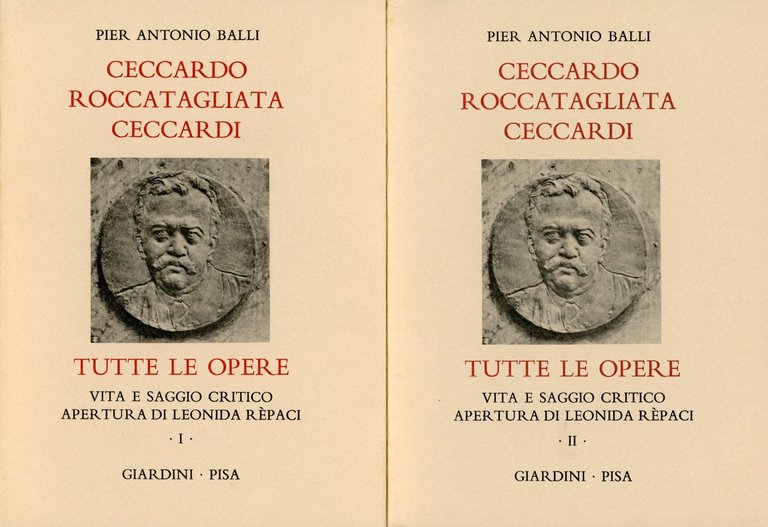 PIER ANTONIO BALLI

CECCARDO
ROCCATAGLIATA
CECCARDI

TUTTE LE OPERE

VITA E SAGGIO CRITICO
APERTURA DI LEONIDA RÈPACI

· I ·

GIARDINI · PISA

PIER ANTONIO BALLI

CECCARDO
ROCCATAGLIATA
CECCARDI

TUTTE LE OPERE

VITA E SAGGIO CRITICO
APERTURA DI LEONIDA RÈPACI

· II ·

GIARDINI · PISA